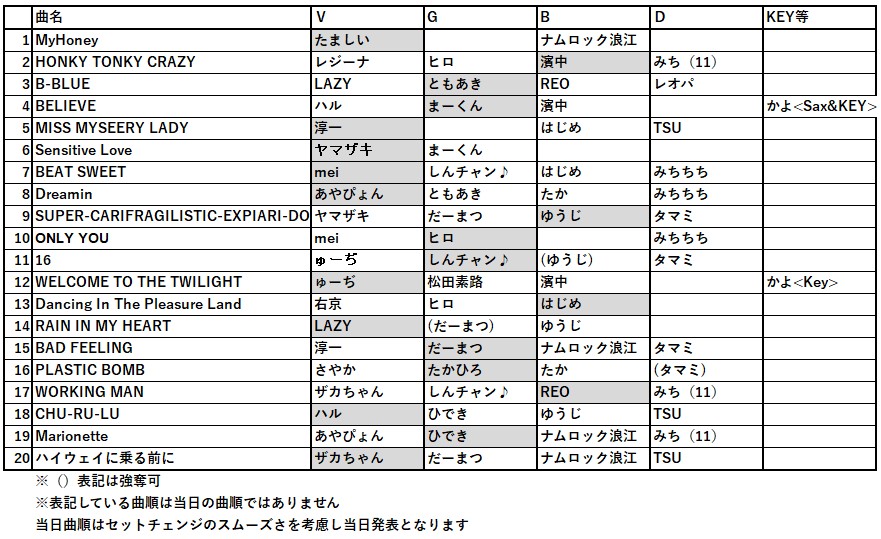 |  | 曲名 | V | G | B | D | KEY等 |
|---|---|---|---|---|---|---|
| 1 | MyHoney | たましい |  | ナムロック浪江 |  |  |
| 2 | HONKY TONKY CRAZY | レジーナ | ヒロ | 濱中 | みち（11） |  |
| 3 | B-BLUE | LAZY | ともあき | REO | レオパ |  |
| 4 | BELIEVE | ハル | まーくん | 濱中 |  | かよ<Sax&KEY> |
| 5 | MISS MYSEERY LADY | 淳一 |  | はじめ | TSU |  |
| 6 | Sensitive Love | ヤマザキ | まーくん |  |  |  |
| 7 | BEAT SWEET | mei | しんチャン♪ | はじめ | みちちち |  |
| 8 | Dreamin | あやぴょん | ともあき | たか | みちちち |  |
| 9 | SUPER-CARIFRAGILISTIC-EXPIARI-DO | ヤマザキ | だーまつ | ゆうじ | タマミ |  |
| 10 | ONLY YOU | mei | ヒロ |  | みちちち |  |
| 11 | 16 | ゅーぢ | しんチャン♪ | (ゆうじ) | タマミ |  |
| 12 | WELCOME TO THE TWILIGHT | ゅーぢ | 松田素路 | 濱中 |  | かよ<Key> |
| 13 | Dancing In The Pleasure Land | 右京 | ヒロ | はじめ |  |  |
| 14 | RAIN IN MY HEART | LAZY | (だーまつ) | ゆうじ |  |  |
| 15 | BAD FEELING | 淳一 | だーまつ | ナムロック浪江 | タマミ |  |
| 16 | PLASTIC BOMB | さやか | たかひろ | たか | (タマミ) |  |
| 17 | WORKING MAN | ザカちゃん | しんチャン♪ | REO | みち（11） |  |
| 18 | CHU-RU-LU | ハル | ひでき | ゆうじ | TSU |  |
| 19 | Marionette | あやぴょん | ひでき | ナムロック浪江 | みち（11） |  |
| 20 | ハイウェイに乗る前に | ザカちゃん | だーまつ | ナムロック浪江 | TSU |  |

※（）表記は強奪可
※表記している曲順は当日の曲順ではありません
当日曲順はセットチェンジのスムーズさを考慮し当日発表となります